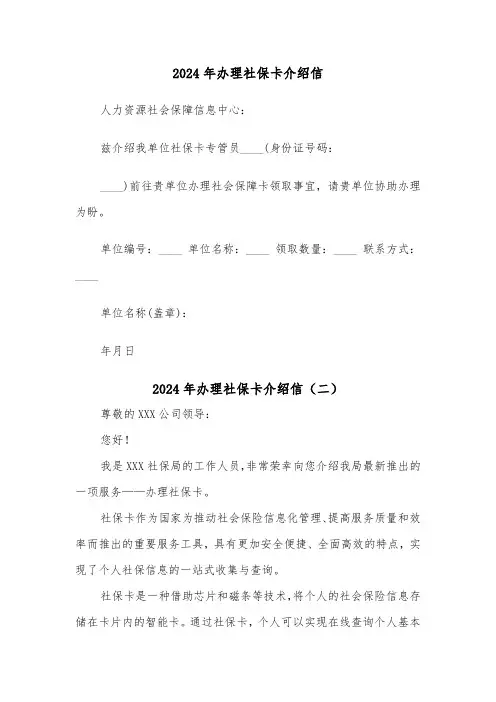 2024年办理社保卡介绍信

人力资源社会保障信息中心：

兹介绍我单位社保卡专管员____(身份证号码：

____)前往贵单位办理社会保障卡领取事宜，请贵单位协助办理为盼。

单位编号：____ 单位名称：____ 领取数量：____ 联系方式：____

单位名称(盖章)：

年月日

2024年办理社保卡介绍信（二）

尊敬的XXX公司领导：

您好！

我是XXX社保局的工作人员，非常荣幸向您介绍我局最新推出的一项服务——办理社保卡。

社保卡作为国家为推动社会保险信息化管理、提高服务质量和效率而推出的重要服务工具，具有更加安全便捷、全面高效的特点，实现了个人社保信息的一站式收集与查询。

社保卡是一种借助芯片和磁条等技术，将个人的社会保险信息存储在卡片内的智能卡。通过社保卡，个人可以实现在线查询个人基本